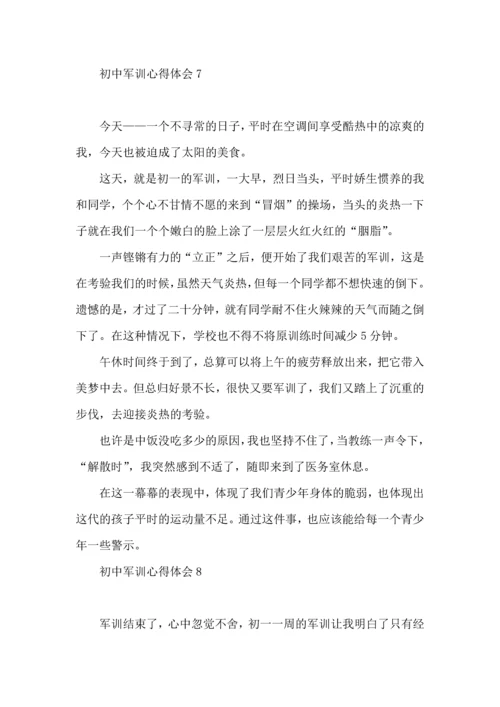 初中军训心得体会 7

今天——一个不寻常的日子，平时在空调间享受酷热中的凉爽的我，今天也被迫成了太阳的美食。

这天，就是初一的军训，一大早，烈日当头，平时娇生惯养的我和同学，个个心不甘情不愿的来到“冒烟”的操场，当头的炎热一下子就在我们一个个嫩白的脸上涂了一层层火红火红的“胭脂”。

一声铿锵有力的“立正”之后，便开始了我们艰苦的军训，这是在考验我们的时候，虽然天气炎热，但每一个同学都不想快速的倒下。遗憾的是，才过了二十分钟，就有同学耐不住火辣辣的天气而随之倒下了。在这种情况下，学校也不得不将原训练时间减少 5 分钟。

午休时间终于到了，总算可以将上午的疲劳释放出来，把它带入美梦中去。但总归好景不长，很快又要军训了，我们又踏上了沉重的步伐，去迎接炎热的考验。

也许是中饭没吃多少的原因，我也坚持不住了，当教练一声令下，“解散时”，我突然感到不适了，随即来到了医务室休息。

在这一幕幕的表现中，体现了我们青少年身体的脆弱，也体现出这代的孩子平时的运动量不足。通过这件事，也应该能给每一个青少年一些警示。

初中军训心得体会 8

军训结束了，心中忽觉不舍，初一一周的军训让我明白了只有经